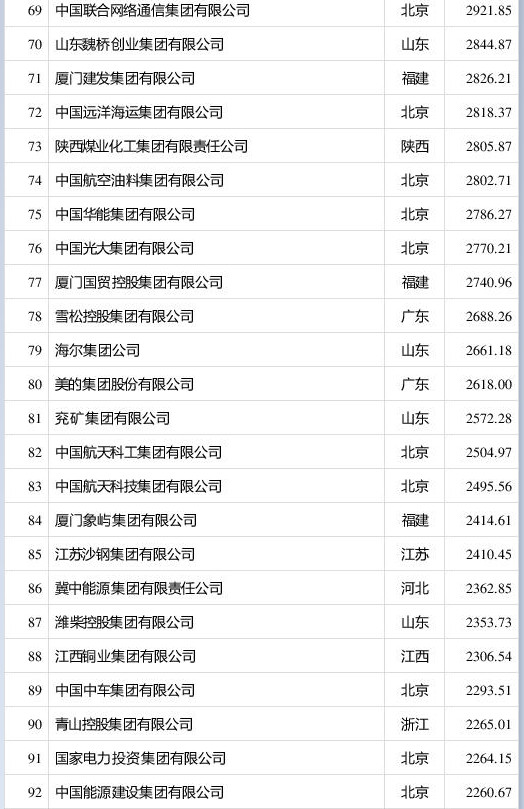 | 69 | 中国联合网络通信集团有限公司 | 北京 | 2921.85 |
|---|---|---|---|
| 70 | 山东魏桥创业集团有限公司 | 山东 | 2844.87 |
| 71 | 厦门建发集团有限公司 | 福建 | 2826.21 |
| 72 | 中国远洋海运集团有限公司 | 北京 | 2818.37 |
| 73 | 陕西煤业化工集团有限责任公司 | 陕西 | 2805.87 |
| 74 | 中国航空油料集团有限公司 | 北京 | 2802.71 |
| 75 | 中国华能集团有限公司 | 北京 | 2786.27 |
| 76 | 中国光大集团有限公司 | 北京 | 2770.21 |
| 77 | 厦门国贸控股集团有限公司 | 福建 | 2740.96 |
| 78 | 雪松控股集团有限公司 | 广东 | 2688.26 |
| 79 | 海尔集团公司 | 山东 | 2661.18 |
| 80 | 美的集团股份有限公司 | 广东 | 2618.00 |
| 81 | 兖矿集团有限公司 | 山东 | 2572.28 |
| 82 | 中国航天科工集团有限公司 | 北京 | 2504.97 |
| 83 | 中国航天科技集团有限公司 | 北京 | 2495.56 |
| 84 | 厦门象屿集团有限公司 | 福建 | 2414.61 |
| 85 | 江苏沙钢集团有限公司 | 江苏 | 2410.45 |
| 86 | 冀中能源集团有限责任公司 | 河北 | 2362.85 |
| 87 | 潍柴控股集团有限公司 | 山东 | 2353.73 |
| 88 | 江西铜业集团有限公司 | 江西 | 2306.54 |
| 89 | 中国中车集团有限公司 | 北京 | 2293.51 |
| 90 | 青山控股集团有限公司 | 浙江 | 2265.01 |
| 91 | 国家电力投资集团有限公司 | 北京 | 2264.15 |
| 92 | 中国能源建设集团有限公司 | 北京 | 2260.67 |